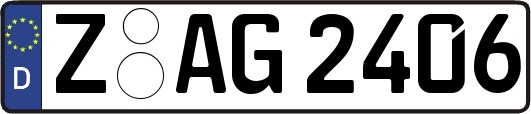 D

Z AG 2406